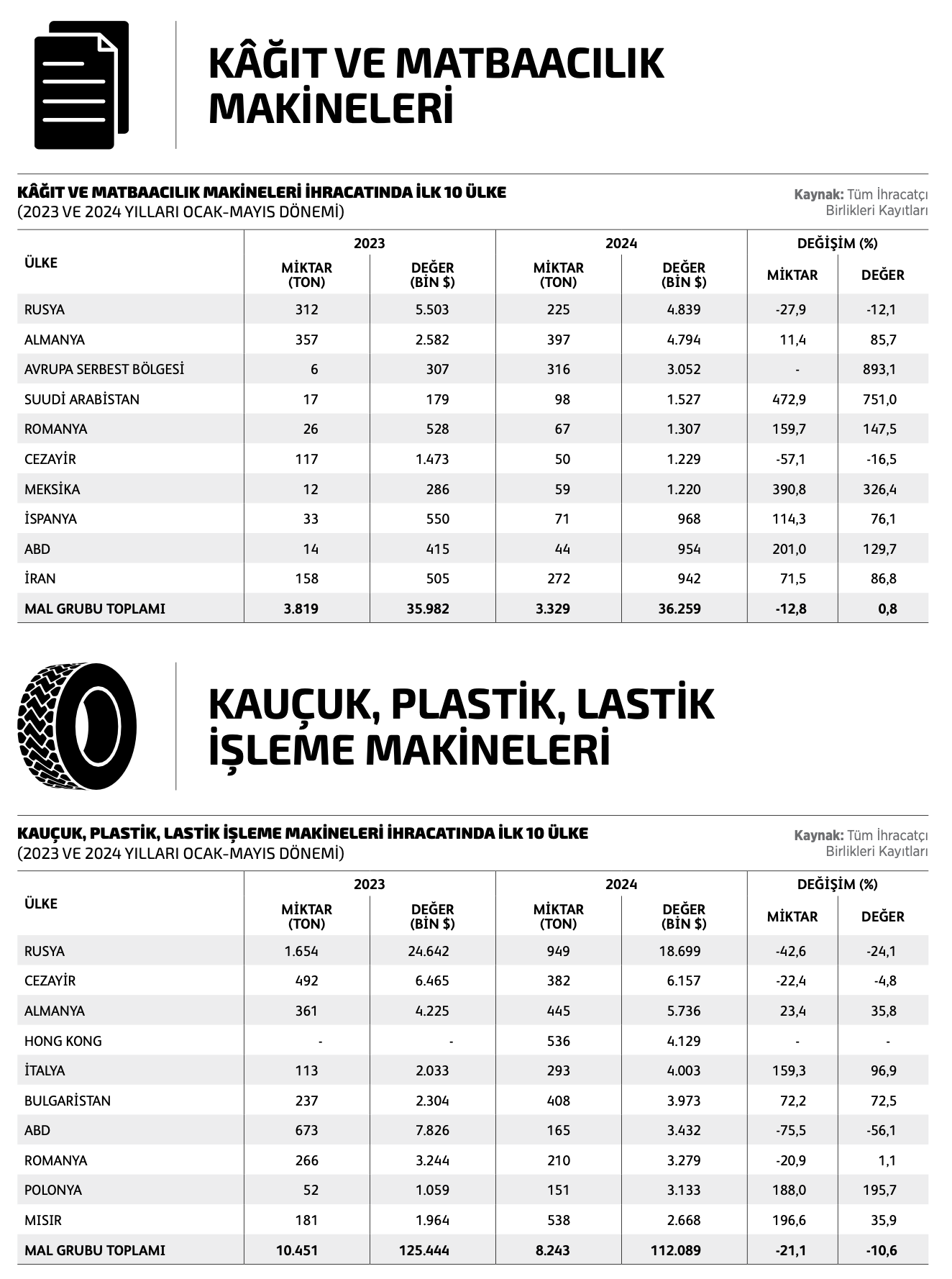 KÂĞIT VE MATBAACILIK MAKİNELERİ

KÂĞIT VE MATBAACILIK MAKİNELERİ İHRACATINDA İLK 10 ÜLKE
(2023 VE 2024 YILLARI OCAK-MAYIS DÖNEMİ)

Kaynak: Tüm İhracatçı Birlikleri Kayıtları

| ÜLKE | 2023 MİKTAR (TON) | 2023 DEĞER (BİN $) | 2024 MİKTAR (TON) | 2024 DEĞER (BİN $) | DEĞİŞİM (%) MİKTAR | DEĞİŞİM (%) DEĞER |
|---|---|---|---|---|---|---|
| RUSYA | 312 | 5.503 | 225 | 4.839 | -27,9 | -12,1 |
| ALMANYA | 357 | 2.582 | 397 | 4.794 | 11,4 | 85,7 |
| AVRUPA SERBEST BÖLGESİ | 6 | 307 | 316 | 3.052 | - | 893,1 |
| SUUDİ ARABİSTAN | 17 | 179 | 98 | 1.527 | 472,9 | 751,0 |
| ROMANYA | 26 | 528 | 67 | 1.307 | 159,7 | 147,5 |
| CEZAYİR | 117 | 1.473 | 50 | 1.229 | -57,1 | -16,5 |
| MEKSİKA | 12 | 286 | 59 | 1.220 | 390,8 | 326,4 |
| İSPANYA | 33 | 550 | 71 | 968 | 114,3 | 76,1 |
| ABD | 14 | 415 | 44 | 954 | 201,0 | 129,7 |
| İRAN | 158 | 505 | 272 | 942 | 71,5 | 86,8 |
| MAL GRUBU TOPLAMI | 3.819 | 35.982 | 3.329 | 36.259 | -12,8 | 0,8 |

KAUÇUK, PLASTİK, LASTİK İŞLEME MAKİNELERİ

KAUÇUK, PLASTİK, LASTİK İŞLEME MAKİNELERİ İHRACATINDA İLK 10 ÜLKE
(2023 VE 2024 YILLARI OCAK-MAYIS DÖNEMİ)

Kaynak: Tüm İhracatçı Birlikleri Kayıtları

| ÜLKE | 2023 MİKTAR (TON) | 2023 DEĞER (BİN $) | 2024 MİKTAR (TON) | 2024 DEĞER (BİN $) | DEĞİŞİM (%) MİKTAR | DEĞİŞİM (%) DEĞER |
|---|---|---|---|---|---|---|
| RUSYA | 1.654 | 24.642 | 949 | 18.699 | -42,6 | -24,1 |
| CEZAYİR | 492 | 6.465 | 382 | 6.157 | -22,4 | -4,8 |
| ALMANYA | 361 | 4.225 | 445 | 5.736 | 23,4 | 35,8 |
| HONG KONG | - | - | 536 | 4.129 | - | - |
| İTALYA | 113 | 2.033 | 293 | 4.003 | 159,3 | 96,9 |
| BULGARİSTAN | 237 | 2.304 | 408 | 3.973 | 72,2 | 72,5 |
| ABD | 673 | 7.826 | 165 | 3.432 | -75,5 | -56,1 |
| ROMANYA | 266 | 3.244 | 210 | 3.279 | -20,9 | 1,1 |
| POLONYA | 52 | 1.059 | 151 | 3.133 | 188,0 | 195,7 |
| MISIR | 181 | 1.964 | 538 | 2.668 | 196,6 | 35,9 |
| MAL GRUBU TOPLAMI | 10.451 | 125.444 | 8.243 | 112.089 | -21,1 | -10,6 |